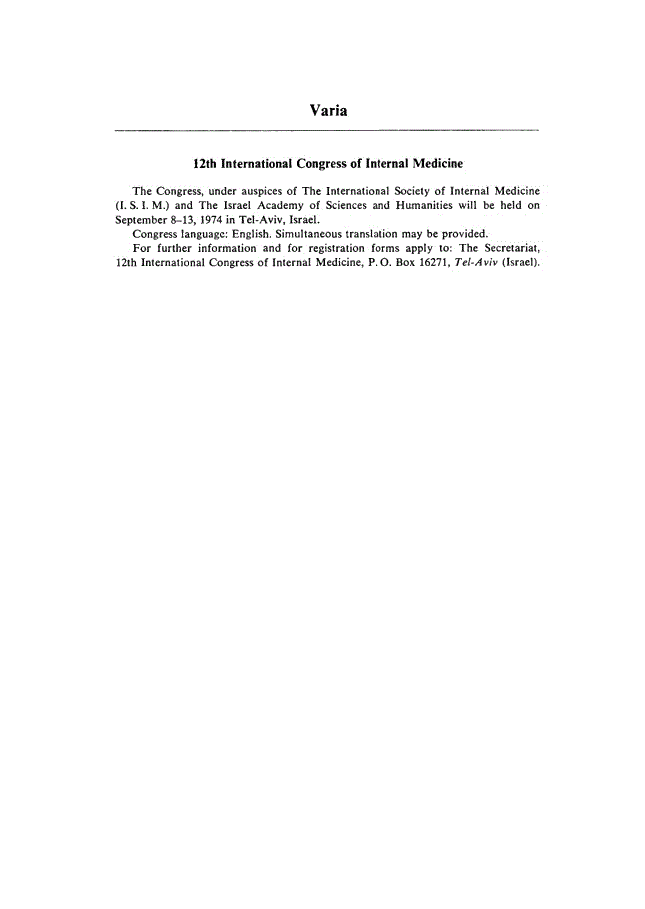 Varia

12th International Congress of Internal Medicine

The Congress, under auspices of The International Society of Internal Medicine (I. S. I. M.) and The Israel Academy of Sciences and Humanities will be held on September 8–13, 1974 in Tel-Aviv, Israel.

Congress language: English. Simultaneous translation may be provided.

For further information and for registration forms apply to: The Secretariat, 12th International Congress of Internal Medicine, P. O. Box 16271, Tel-Aviv (Israel).